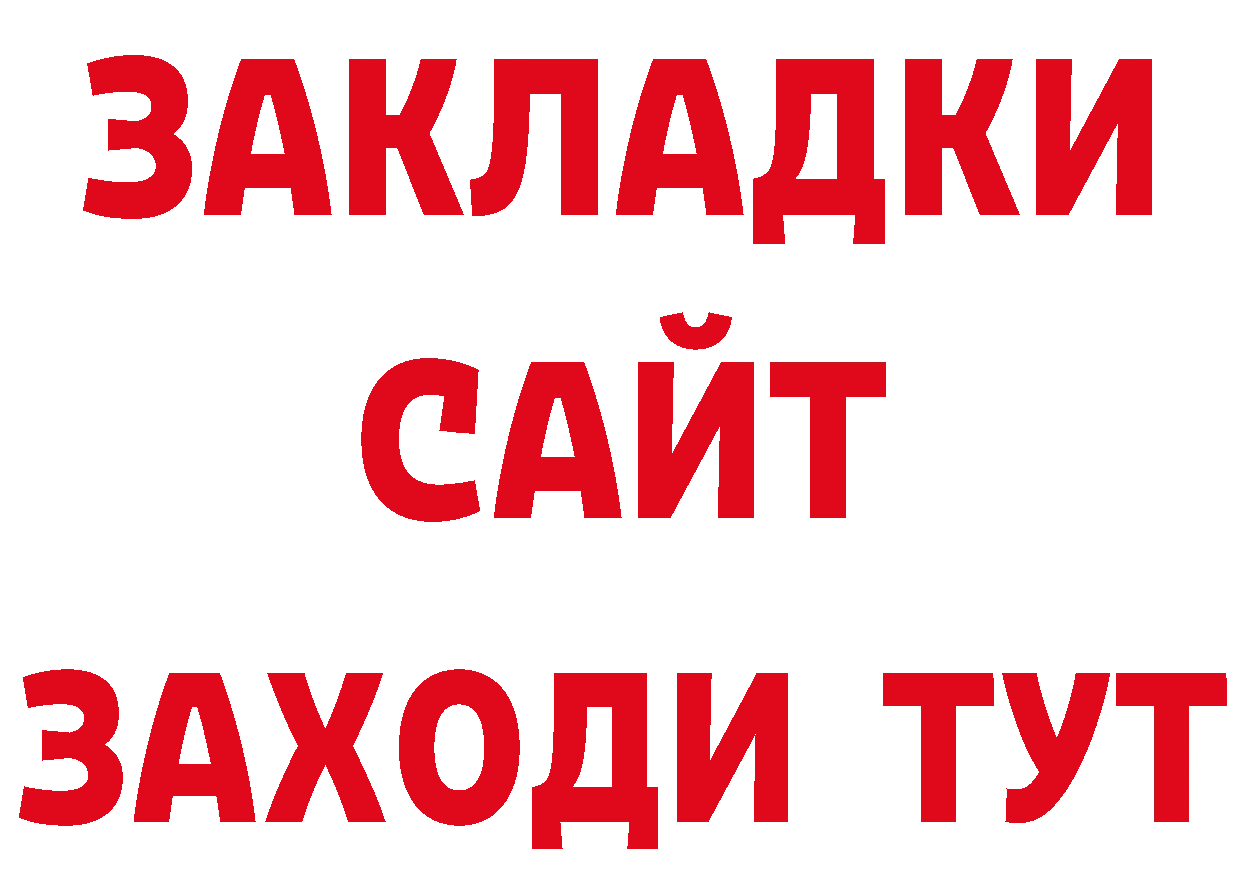 ЗАКЛАДКИ
САЙТ
ЗАХОДИ ТУТ